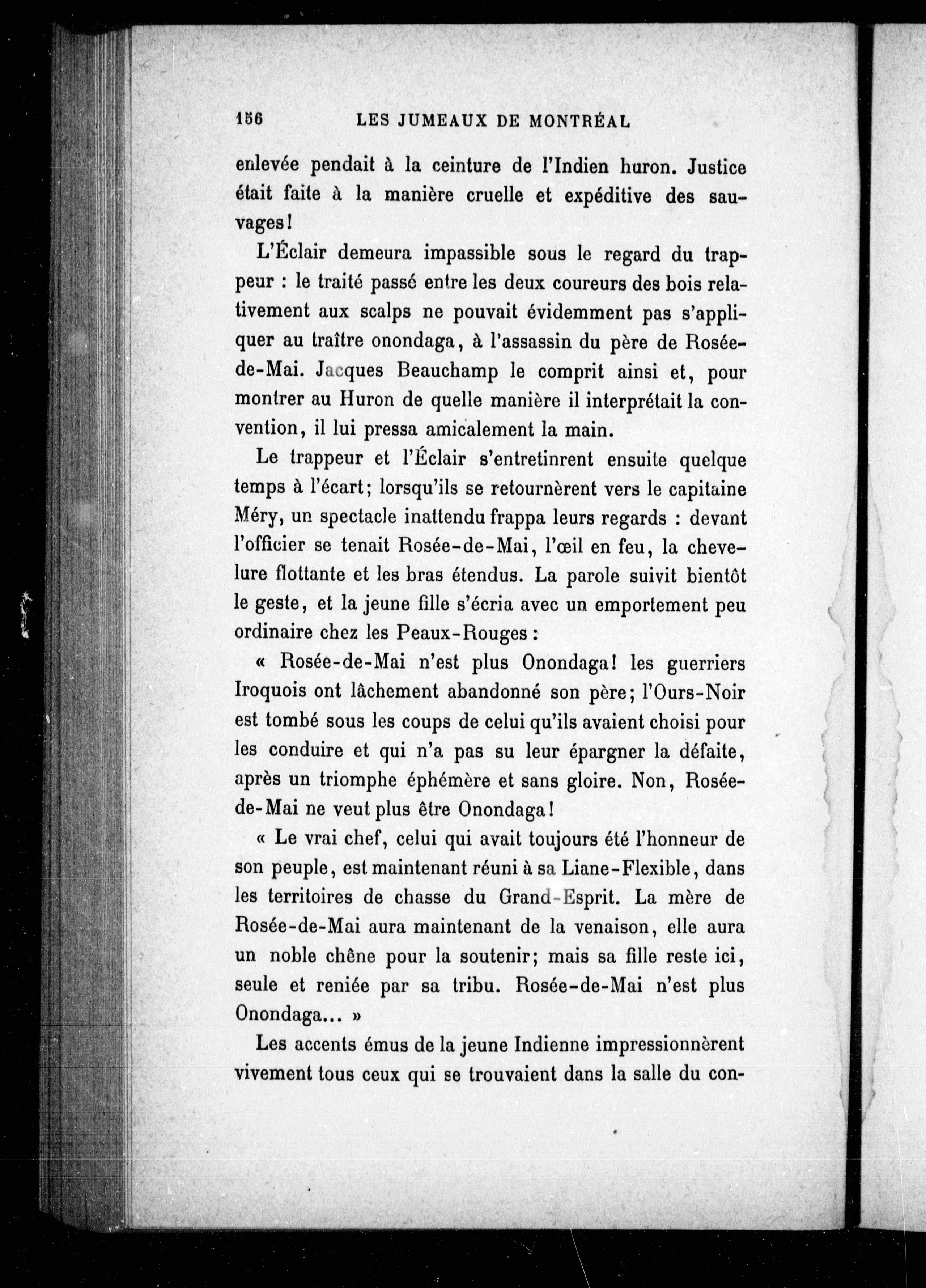 156 LES JUMEAUX DE MONTRÉAL

enlevée pendait à la ceinture de l'Indien huron. Justice était faite à la manière cruelle et expéditive des sauvages!

L'Éclair demeura impassible sous le regard du trappeur : le traité passé entre les deux coureurs des bois relativement aux scalps ne pouvait évidemment pas s'appliquer au traître onondaga, à l'assassin du père de Rosée-de-Mai. Jacques Beauchamp le comprit ainsi et, pour montrer au Huron de quelle manière il interprétait la convention, il lui pressa amicalement la main.

Le trappeur et l'Éclair s'entretinrent ensuite quelque temps à l'écart; lorsqu'ils se retournèrent vers le capitaine Méry, un spectacle inattendu frappa leurs regards : devant l'officier se tenait Rosée-de-Mai, l'œil en feu, la chevelure flottante et les bras étendus. La parole suivit bientôt le geste, et la jeune fille s'écria avec un emportement peu ordinaire chez les Peaux-Rouges :

« Rosée-de-Mai n'est plus Onondaga! les guerriers Iroquois ont lâchement abandonné son père; l'Ours-Noir est tombé sous les coups de celui qu'ils avaient choisi pour les conduire et qui n'a pas su leur épargner la défaite, après un triomphe éphémère et sans gloire. Non, Rosée-de-Mai ne veut plus être Onondaga!

« Le vrai chef, celui qui avait toujours été l'honneur de son peuple, est maintenant réuni à sa Liane-Flexible, dans les territoires de chasse du Grand-Esprit. La mère de Rosée-de-Mai aura maintenant de la venaison, elle aura un noble chêne pour la soutenir; mais sa fille reste ici, seule et reniée par sa tribu. Rosée-de-Mai n'est plus Onondaga... »

Les accents émus de la jeune Indienne impressionnèrent vivement tous ceux qui se trouvaient dans la salle du con-